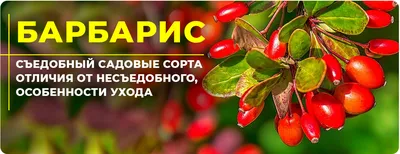 БАРБАРИС

СЪЕДОБНЫЙ САДОВЫЕ СОРТА ОТЛИЧИЯ ОТ НЕСЪЕДОБНОГО, ОСОБЕННОСТИ УХОДА